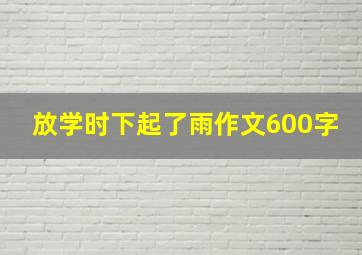 放学时下起了雨作文600字